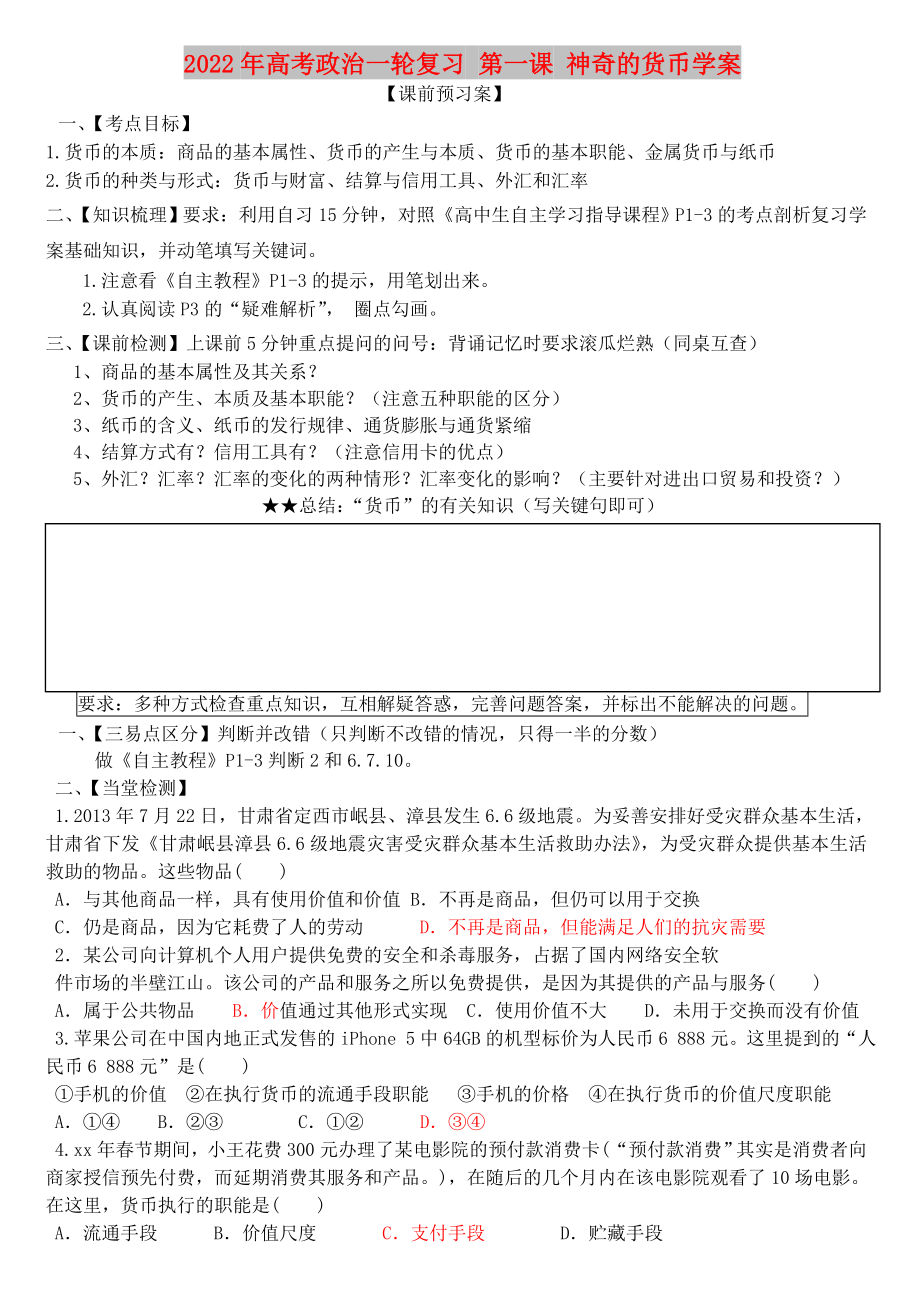 2022年高考政治一轮复习 第一课 神奇的货币学案

【课前预习案】

一、【考点目标】

1.货币的本质：商品的基本属性、货币的产生与本质、货币的基本职能、金属货币与纸币

2.货币的种类与形式：货币与财富、结算与信用工具、外汇和汇率

二、【知识梳理】要求：利用自习15分钟，对照《高中生自主学习指导课程》P1-3的考点剖析复习学案基础知识，并动笔填写关键词。

1.注意看《自主教程》P1-3的提示，用笔划出来。

2.认真阅读P3的“疑难解析”， 圈点勾画。

三、【课前检测】上课前5分钟重点提问的问号：背诵记忆时要求滚瓜烂熟（同桌互查）

1、商品的基本属性及其关系？

2、货币的产生、本质及基本职能？（注意五种职能的区分）

3、纸币的含义、纸币的发行规律、通货膨胀与通货紧缩

4、结算方式有？信用工具有？（注意信用卡的优点）

5、外汇？汇率？汇率的变化的两种情形？汇率变化的影响？（主要针对进出口贸易和投资？）

★★总结：“货币”的有关知识（写关键句即可）

要求：多种方式检查重点知识，互相解疑答惑，完善问题答案，并标出不能解决的问题。

一、【三易点区分】判断并改错（只判断不改错的情况，只得一半的分数）

做《自主教程》P1-3判断2和6.7.10。

二、【当堂检测】

1.2013年7月22日，甘肃省定西市岷县、漳县发生6.6级地震。为妥善安排好受灾群众基本生活，甘肃省下发《甘肃岷县漳县6.6级地震灾害受灾群众基本生活救助办法》，为受灾群众提供基本生活救助的物品。这些物品(　　)

A．与其他商品一样，具有使用价值和价值 B．不再是商品，但仍可以用于交换

C．仍是商品，因为它耗费了人的劳动　　　D．不再是商品，但能满足人们的抗灾需要

2．某公司向计算机个人用户提供免费的安全和杀毒服务，占据了国内网络安全软件市场的半壁江山。该公司的产品和服务之所以免费提供，是因为其提供的产品与服务(　　)

A．属于公共物品　　B．价值通过其他形式实现　C．使用价值不大　　D．未用于交换而没有价值

3.苹果公司在中国内地正式发售的iPhone 5中64GB的机型标价为人民币6 888元。这里提到的“人民币6 888元”是(　　)

①手机的价值　②在执行货币的流通手段职能　③手机的价格　④在执行货币的价值尺度职能

A．①④　　B．②③　　C．①②　　D．③④

4.xx年春节期间，小王花费300元办理了某电影院的预付款消费卡（“预付款消费”其实是消费者向商家授信预先付费，而延期消费其服务和产品。），在随后的几个月内在该电影院观看了10场电影。在这里，货币执行的职能是(　　)

A．流通手段　　B．价值尺度　　C．支付手段　　D．贮藏手段